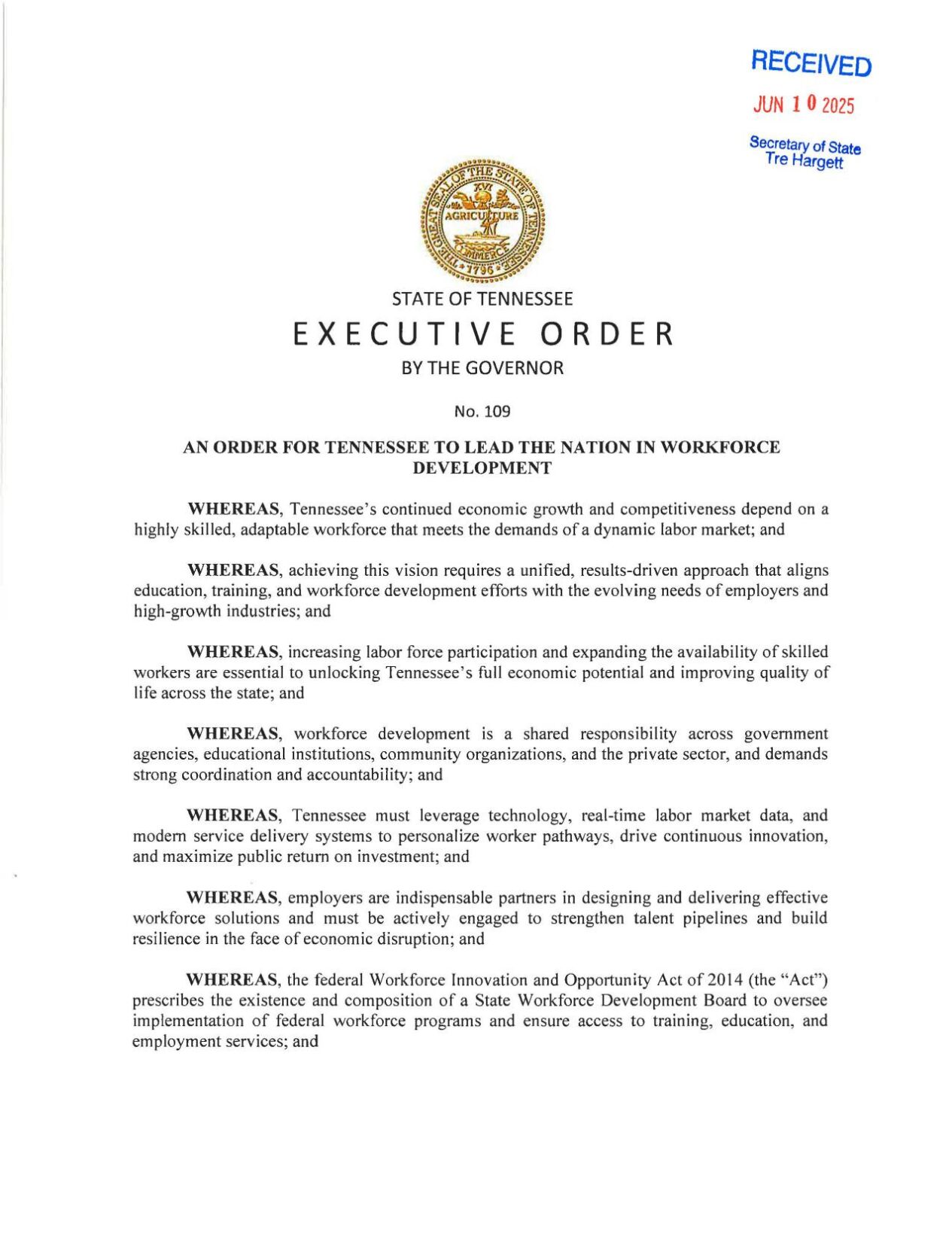 RECEIVED
JUN 10 2025
Secretary of State
Tre Hargett

THE GREAT SEAL OF THE STATE OF TENNESSEE
XVI
AGRICULTURE
COMMERCE
1796

STATE OF TENNESSEE
EXECUTIVE ORDER
BY THE GOVERNOR

No. 109

AN ORDER FOR TENNESSEE TO LEAD THE NATION IN WORKFORCE DEVELOPMENT

WHEREAS, Tennessee's continued economic growth and competitiveness depend on a highly skilled, adaptable workforce that meets the demands of a dynamic labor market; and

WHEREAS, achieving this vision requires a unified, results-driven approach that aligns education, training, and workforce development efforts with the evolving needs of employers and high-growth industries; and

WHEREAS, increasing labor force participation and expanding the availability of skilled workers are essential to unlocking Tennessee's full economic potential and improving quality of life across the state; and

WHEREAS, workforce development is a shared responsibility across government agencies, educational institutions, community organizations, and the private sector, and demands strong coordination and accountability; and

WHEREAS, Tennessee must leverage technology, real-time labor market data, and modern service delivery systems to personalize worker pathways, drive continuous innovation, and maximize public return on investment; and

WHEREAS, employers are indispensable partners in designing and delivering effective workforce solutions and must be actively engaged to strengthen talent pipelines and build resilience in the face of economic disruption; and

WHEREAS, the federal Workforce Innovation and Opportunity Act of 2014 (the "Act") prescribes the existence and composition of a State Workforce Development Board to oversee implementation of federal workforce programs and ensure access to training, education, and employment services; and